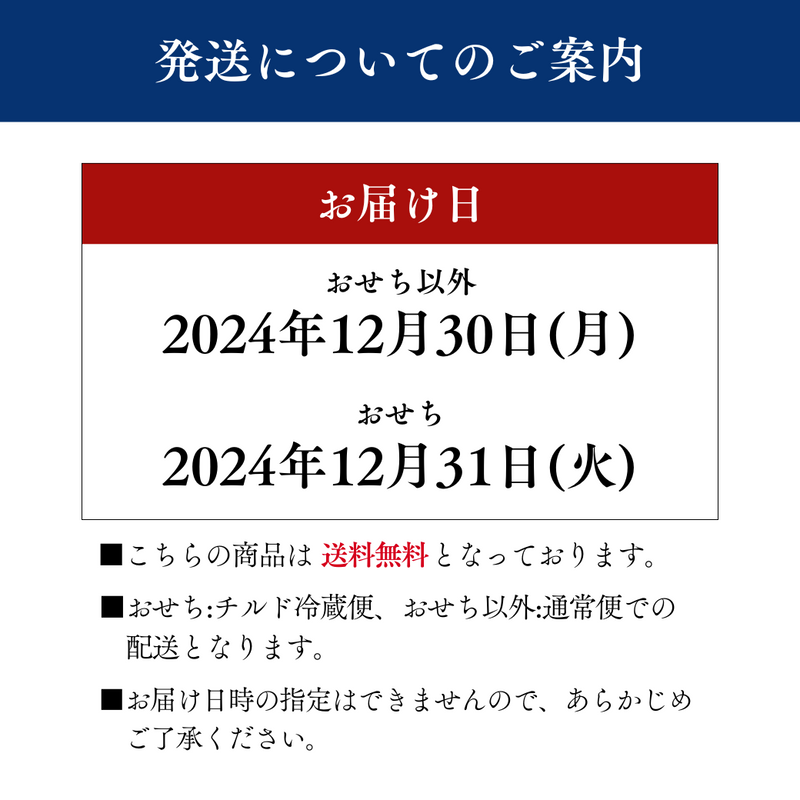 発送についてのご案内

お届け日

おせち以外
2024年12月30日(月)

おせち
2024年12月31日(火)

■こちらの商品は 送料無料 となっております。

■おせち:チルド冷蔵便、おせち以外:通常便での配送となります。

■お届け日時の指定はできませんので、あらかじめご了承ください。